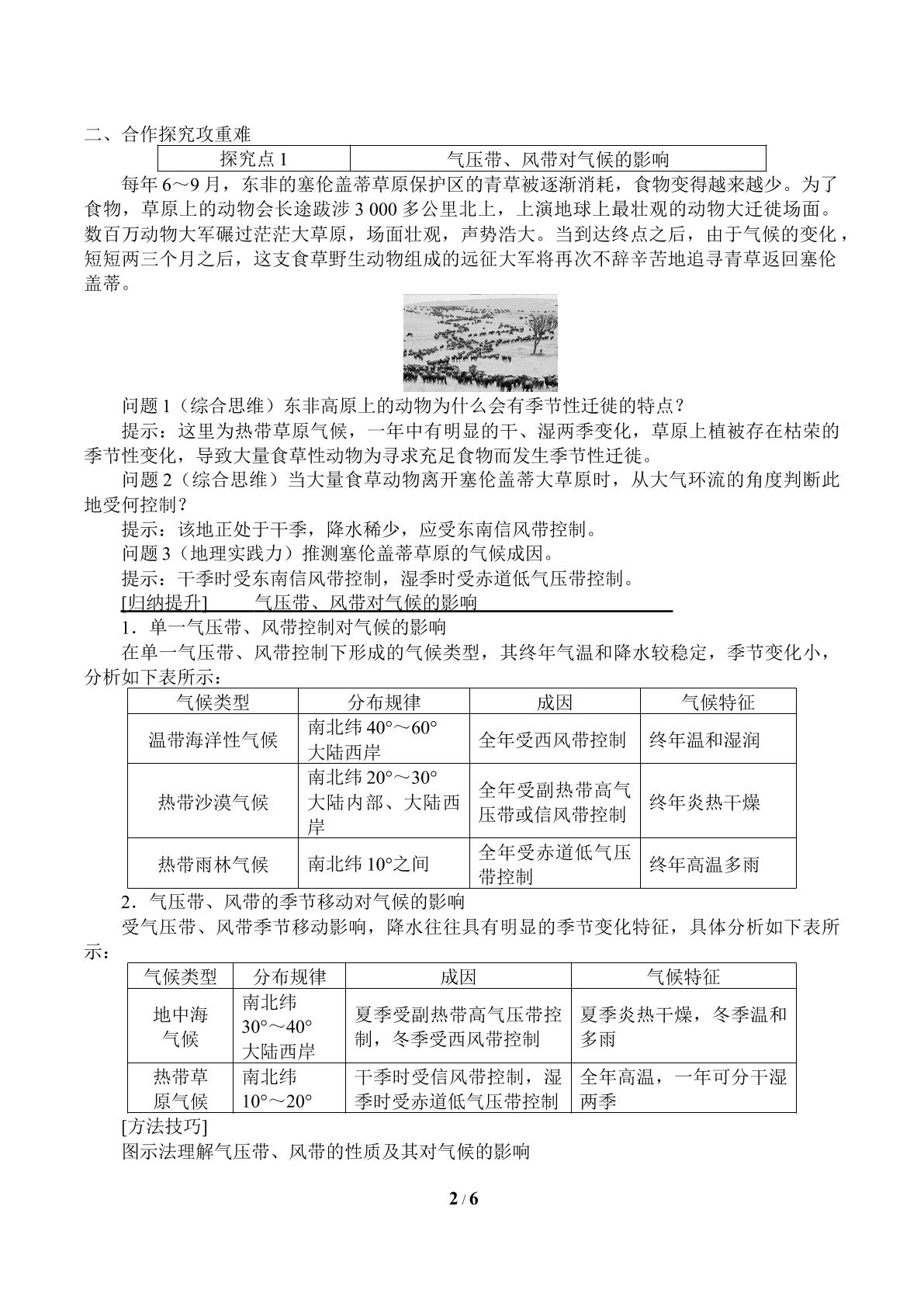 二、合作探究攻重难

| 探究点 1 | 气压带、风带对气候的影响 |
|---|---|

每年 6～9 月，东非的塞伦盖蒂草原保护区的青草被逐渐消耗，食物变得越来越少。为了食物，草原上的动物会长途跋涉 3 000 多公里北上，上演地球上最壮观的动物大迁徙场面。数百万动物大军碾过茫茫大草原，场面壮观，声势浩大。当到达终点之后，由于气候的变化，短短两三个月之后，这支食草野生动物组成的远征大军将再次不辞辛苦地追寻青草返回塞伦盖蒂。

问题 1（综合思维）东非高原上的动物为什么会有季节性迁徙的特点？

提示：这里为热带草原气候，一年中有明显的干、湿两季变化，草原上植被存在枯荣的季节性变化，导致大量食草性动物为寻求充足食物而发生季节性迁徙。

问题 2（综合思维）当大量食草动物离开塞伦盖蒂大草原时，从大气环流的角度判断此地受何控制？

提示：该地正处于干季，降水稀少，应受东南信风带控制。

问题 3（地理实践力）推测塞伦盖蒂草原的气候成因。

提示：干季时受东南信风带控制，湿季时受赤道低气压带控制。

[归纳提升]　　气压带、风带对气候的影响

1．单一气压带、风带控制对气候的影响

在单一气压带、风带控制下形成的气候类型，其终年气温和降水较稳定，季节变化小，分析如下表所示：

| 气候类型 | 分布规律 | 成因 | 气候特征 |
|---|---|---|---|
| 温带海洋性气候 | 南北纬 40°～60° 大陆西岸 | 全年受西风带控制 | 终年温和湿润 |
| 热带沙漠气候 | 南北纬 20°～30° 大陆内部、大陆西岸 | 全年受副热带高气压带或信风带控制 | 终年炎热干燥 |
| 热带雨林气候 | 南北纬 10°之间 | 全年受赤道低气压带控制 | 终年高温多雨 |

2．气压带、风带的季节移动对气候的影响

受气压带、风带季节移动影响，降水往往具有明显的季节变化特征，具体分析如下表所示：

| 气候类型 | 分布规律 | 成因 | 气候特征 |
|---|---|---|---|
| 地中海气候 | 南北纬 30°～40° 大陆西岸 | 夏季受副热带高气压带控制，冬季受西风带控制 | 夏季炎热干燥，冬季温和多雨 |
| 热带草原气候 | 南北纬 10°～20° | 干季时受信风带控制，湿季时受赤道低气压带控制 | 全年高温，一年可分干湿两季 |

[方法技巧]

图示法理解气压带、风带的性质及其对气候的影响

2 / 6